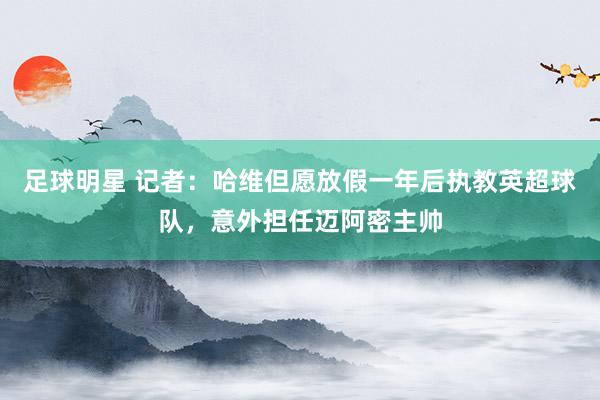 足球明星 记者：哈维但愿放假一年后执教英超球队，意外担任迈阿密主帅